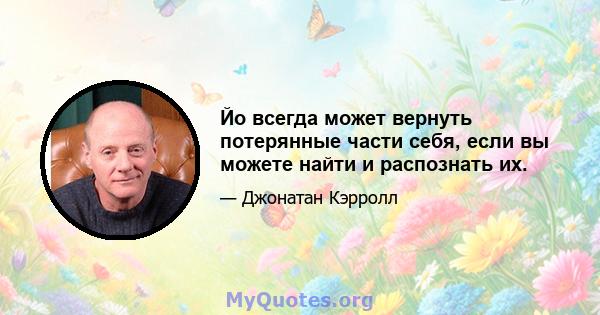 Йо всегда может вернуть потерянные части себя, если вы можете найти и распознать их.

— Джонатан Кэрролл

MyQuotes.org